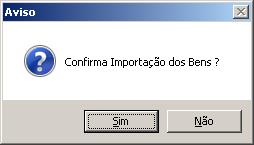 Aviso

Confirma Importação dos Bens ?

Sim

Não